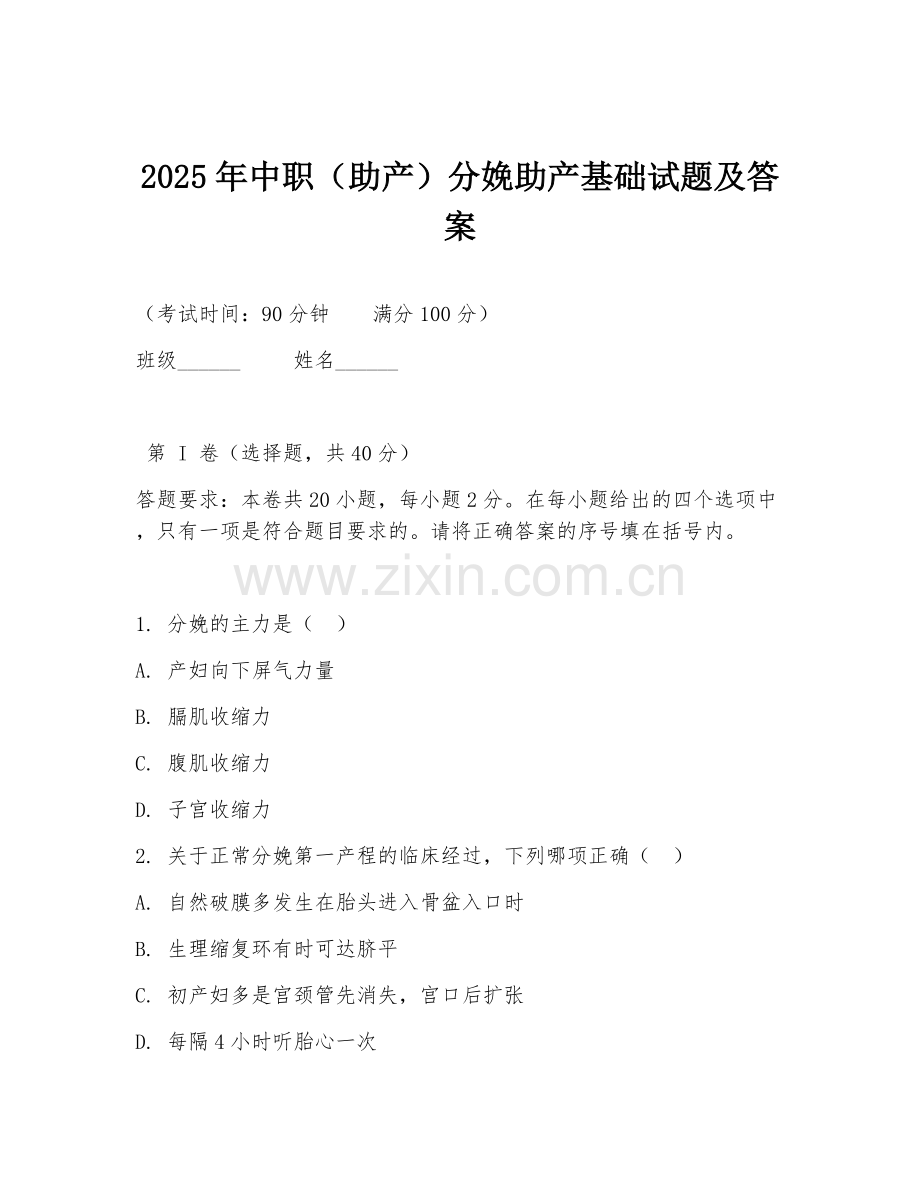 2025年中职（助产）分娩助产基础试题及答案

（考试时间：90分钟　　满分100分）

班级______　　姓名______

第 I 卷（选择题，共40分）

答题要求：本卷共20小题，每小题2分。在每小题给出的四个选项中，只有一项是符合题目要求的。请将正确答案的序号填在括号内。

www.zixin.com.cn

1. 分娩的主力是（　）

A. 产妇向下屏气力量

B. 膈肌收缩力

C. 腹肌收缩力

D. 子宫收缩力

2. 关于正常分娩第一产程的临床经过，下列哪项正确（　）

A. 自然破膜多发生在胎头进入骨盆入口时

B. 生理缩复环有时可达脐平

C. 初产妇多是宫颈管先消失，宫口后扩张

D. 每隔4小时听胎心一次